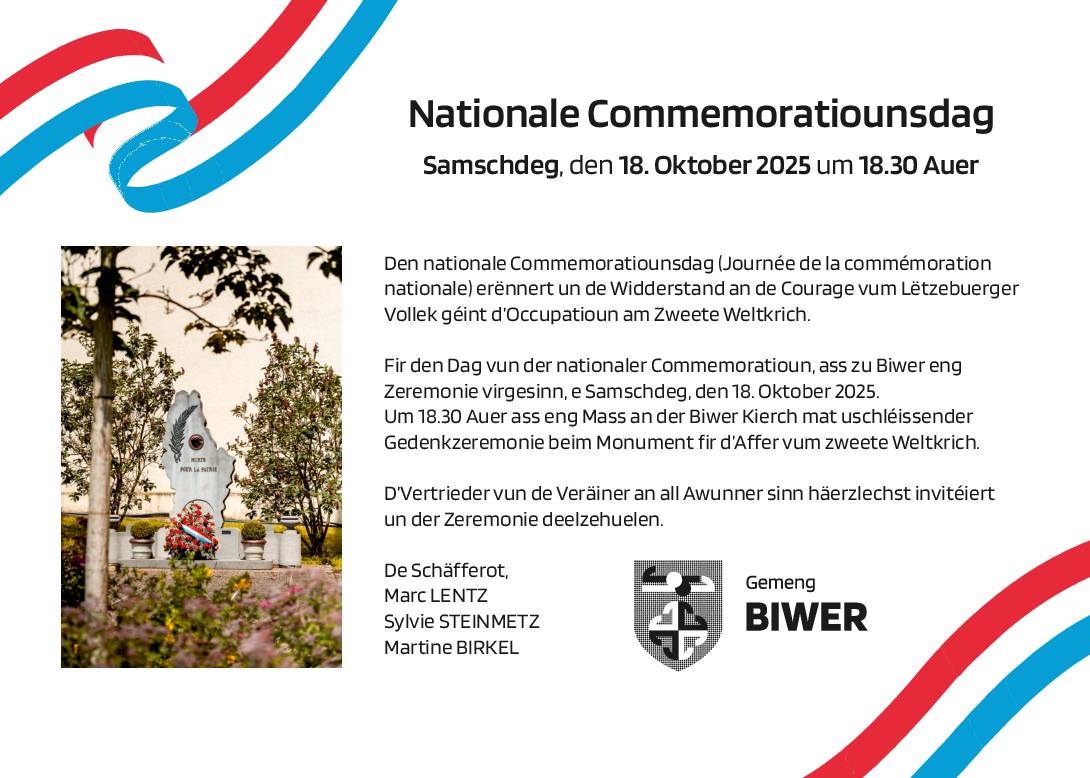 Nationale Commemoratiounsdag

Samschdeg, den 18. Oktober 2025 um 18.30 Auer

Den nationale Commemoratiounsdag (Journée de la commémoration nationale) erënnert un de Widderstand an de Courage vum Lëtzebuerger Vollek géint d'Occupatioun am Zweete Weltkrich.

Fir den Dag vun der nationaler Commemoratioun, ass zu Biwer eng Zeremonie virgesinn, e Samschdeg, den 18. Oktober 2025.
Um 18.30 Auer ass eng Mass an der Biwer Kierch mat uschléissender Gedenkzeremonie beim Monument fir d'Affer vum zweete Weltkrich.

D'Vertrieder vun de Veräiner an all Awunner sinn häerzlechst invitéiert un der Zeremonie deelzehuelen.

De Schäfferot,
Marc LENTZ
Sylvie STEINMETZ
Martine BIRKEL

Gemeng
BIWER